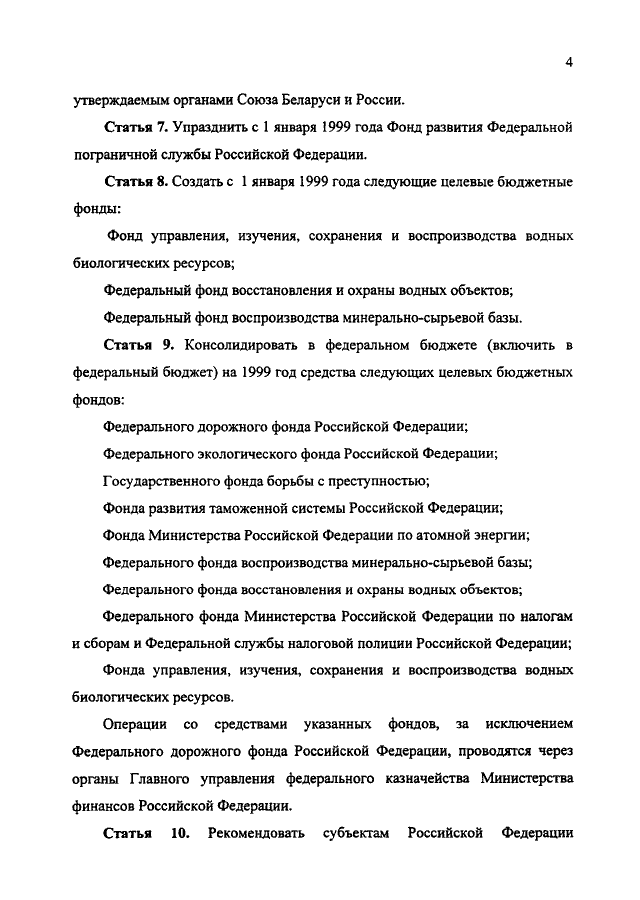 4

утверждаемым органами Союза Беларуси и России.

Статья 7. Упразднить с 1 января 1999 года Фонд развития Федеральной пограничной службы Российской Федерации.

Статья 8. Создать с 1 января 1999 года следующие целевые бюджетные фонды:

Фонд управления, изучения, сохранения и воспроизводства водных биологических ресурсов;

Федеральный фонд восстановления и охраны водных объектов;

Федеральный фонд воспроизводства минерально-сырьевой базы.

Статья 9. Консолидировать в федеральном бюджете (включить в федеральный бюджет) на 1999 год средства следующих целевых бюджетных фондов:

Федерального дорожного фонда Российской Федерации;

Федерального экологического фонда Российской Федерации;

Государственного фонда борьбы с преступностью;

Фонда развития таможенной системы Российской Федерации;

Фонда Министерства Российской Федерации по атомной энергии;

Федерального фонда воспроизводства минерально-сырьевой базы;

Федерального фонда восстановления и охраны водных объектов;

Федерального фонда Министерства Российской Федерации по налогам и сборам и Федеральной службы налоговой полиции Российской Федерации;

Фонда управления, изучения, сохранения и воспроизводства водных биологических ресурсов.

Операции со средствами указанных фондов, за исключением Федерального дорожного фонда Российской Федерации, проводятся через органы Главного управления федерального казначейства Министерства финансов Российской Федерации.

Статья 10. Рекомендовать субъектам Российской Федерации